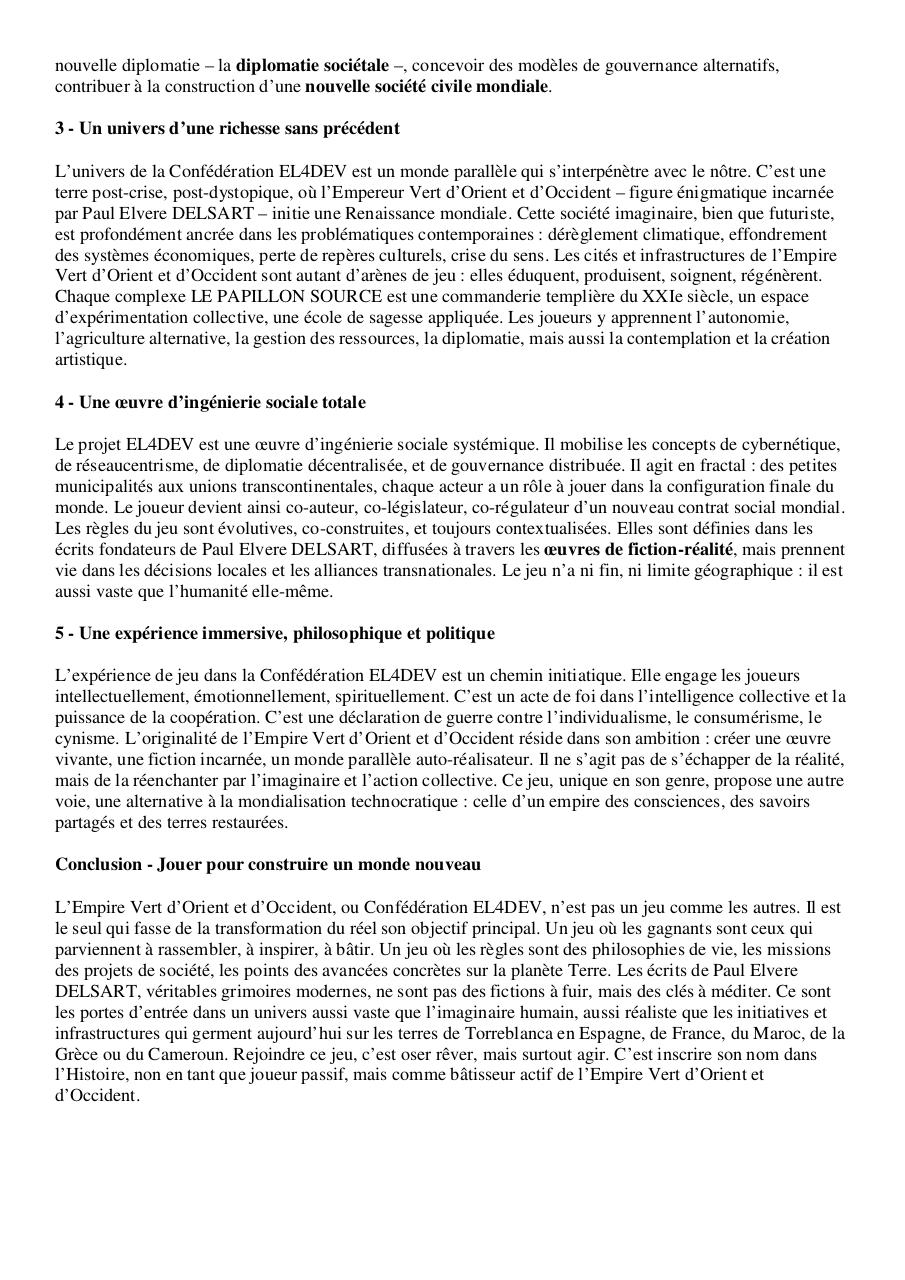 nouvelle diplomatie – la diplomatie sociétale –, concevoir des modèles de gouvernance alternatifs, contribuer à la construction d'une nouvelle société civile mondiale.

3 - Un univers d'une richesse sans précédent

L'univers de la Confédération EL4DEV est un monde parallèle qui s'interpénètre avec le nôtre. C'est une terre post-crise, post-dystopique, où l'Empereur Vert d'Orient et d'Occident – figure énigmatique incarnée par Paul Elvere DELSART – initie une Renaissance mondiale. Cette société imaginaire, bien que futuriste, est profondément ancrée dans les problématiques contemporaines : dérèglement climatique, effondrement des systèmes économiques, perte de repères culturels, crise du sens. Les cités et infrastructures de l'Empire Vert d'Orient et d'Occident sont autant d'arènes de jeu : elles éduquent, produisent, soignent, régénèrent. Chaque complexe LE PAPILLON SOURCE est une commanderie templière du XXIe siècle, un espace d'expérimentation collective, une école de sagesse appliquée. Les joueurs y apprennent l'autonomie, l'agriculture alternative, la gestion des ressources, la diplomatie, mais aussi la contemplation et la création artistique.

4 - Une œuvre d'ingénierie sociale totale

Le projet EL4DEV est une œuvre d'ingénierie sociale systémique. Il mobilise les concepts de cybernétique, de réseaucentrisme, de diplomatie décentralisée, et de gouvernance distribuée. Il agit en fractal : des petites municipalités aux unions transcontinentales, chaque acteur a un rôle à jouer dans la configuration finale du monde. Le joueur devient ainsi co-auteur, co-législateur, co-régulateur d'un nouveau contrat social mondial. Les règles du jeu sont évolutives, co-construites, et toujours contextualisées. Elles sont définies dans les écrits fondateurs de Paul Elvere DELSART, diffusées à travers les œuvres de fiction-réalité, mais prennent vie dans les décisions locales et les alliances transnationales. Le jeu n'a ni fin, ni limite géographique : il est aussi vaste que l'humanité elle-même.

5 - Une expérience immersive, philosophique et politique

L'expérience de jeu dans la Confédération EL4DEV est un chemin initiatique. Elle engage les joueurs intellectuellement, émotionnellement, spirituellement. C'est un acte de foi dans l'intelligence collective et la puissance de la coopération. C'est une déclaration de guerre contre l'individualisme, le consumérisme, le cynisme. L'originalité de l'Empire Vert d'Orient et d'Occident réside dans son ambition : créer une œuvre vivante, une fiction incarnée, un monde parallèle auto-réalisateur. Il ne s'agit pas de s'échapper de la réalité, mais de la réenchanter par l'imaginaire et l'action collective. Ce jeu, unique en son genre, propose une autre voie, une alternative à la mondialisation technocratique : celle d'un empire des consciences, des savoirs partagés et des terres restaurées.

Conclusion - Jouer pour construire un monde nouveau

L'Empire Vert d'Orient et d'Occident, ou Confédération EL4DEV, n'est pas un jeu comme les autres. Il est le seul qui fasse de la transformation du réel son objectif principal. Un jeu où les gagnants sont ceux qui parviennent à rassembler, à inspirer, à bâtir. Un jeu où les règles sont des philosophies de vie, les missions des projets de société, les points des avancées concrètes sur la planète Terre. Les écrits de Paul Elvere DELSART, véritables grimoires modernes, ne sont pas des fictions à fuir, mais des clés à méditer. Ce sont les portes d'entrée dans un univers aussi vaste que l'imaginaire humain, aussi réaliste que les initiatives et infrastructures qui germent aujourd'hui sur les terres de Torreblanca en Espagne, de France, du Maroc, de la Grèce ou du Cameroun. Rejoindre ce jeu, c'est oser rêver, mais surtout agir. C'est inscrire son nom dans l'Histoire, non en tant que joueur passif, mais comme bâtisseur actif de l'Empire Vert d'Orient et d'Occident.